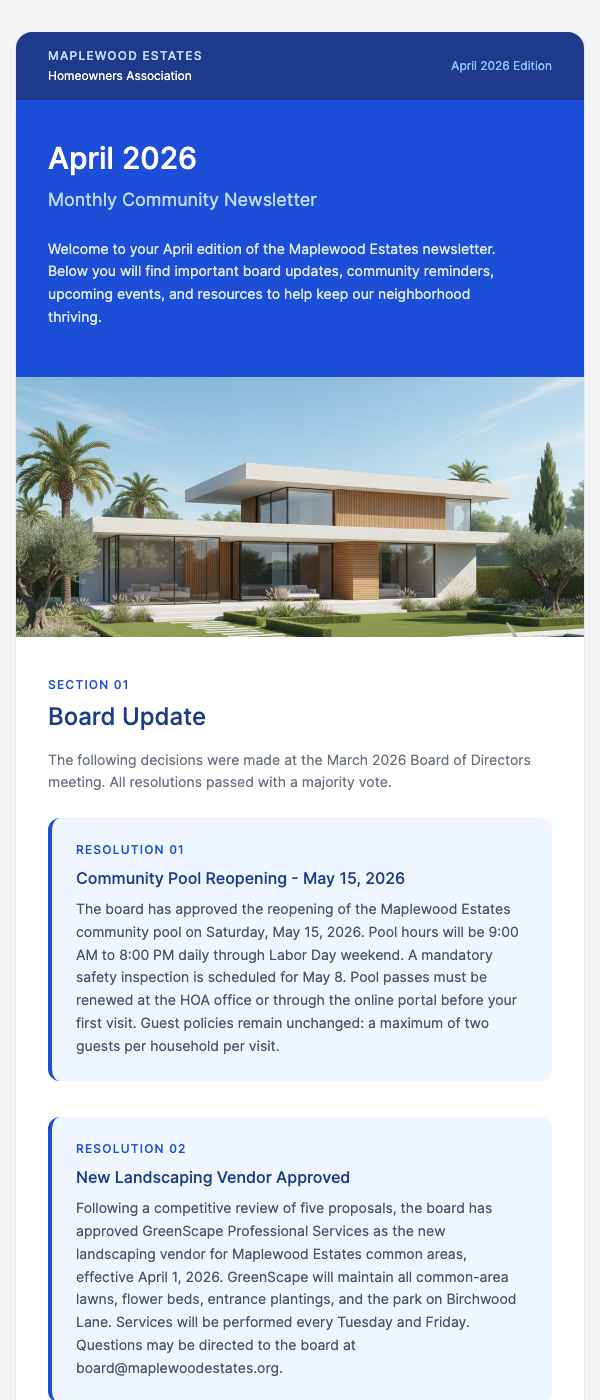 MAPLEWOOD ESTATES
Homeowners Association

April 2026 Edition

April 2026

Monthly Community Newsletter

Welcome to your April edition of the Maplewood Estates newsletter. Below you will find important board updates, community reminders, upcoming events, and resources to help keep our neighborhood thriving.

SECTION 01

Board Update

The following decisions were made at the March 2026 Board of Directors meeting. All resolutions passed with a majority vote.

RESOLUTION 01

Community Pool Reopening - May 15, 2026

The board has approved the reopening of the Maplewood Estates community pool on Saturday, May 15, 2026. Pool hours will be 9:00 AM to 8:00 PM daily through Labor Day weekend. A mandatory safety inspection is scheduled for May 8. Pool passes must be renewed at the HOA office or through the online portal before your first visit. Guest policies remain unchanged: a maximum of two guests per household per visit.

RESOLUTION 02

New Landscaping Vendor Approved

Following a competitive review of five proposals, the board has approved GreenScape Professional Services as the new landscaping vendor for Maplewood Estates common areas, effective April 1, 2026. GreenScape will maintain all common-area lawns, flower beds, entrance plantings, and the park on Birchwood Lane. Services will be performed every Tuesday and Friday. Questions may be directed to the board at board@maplewoodestates.org.